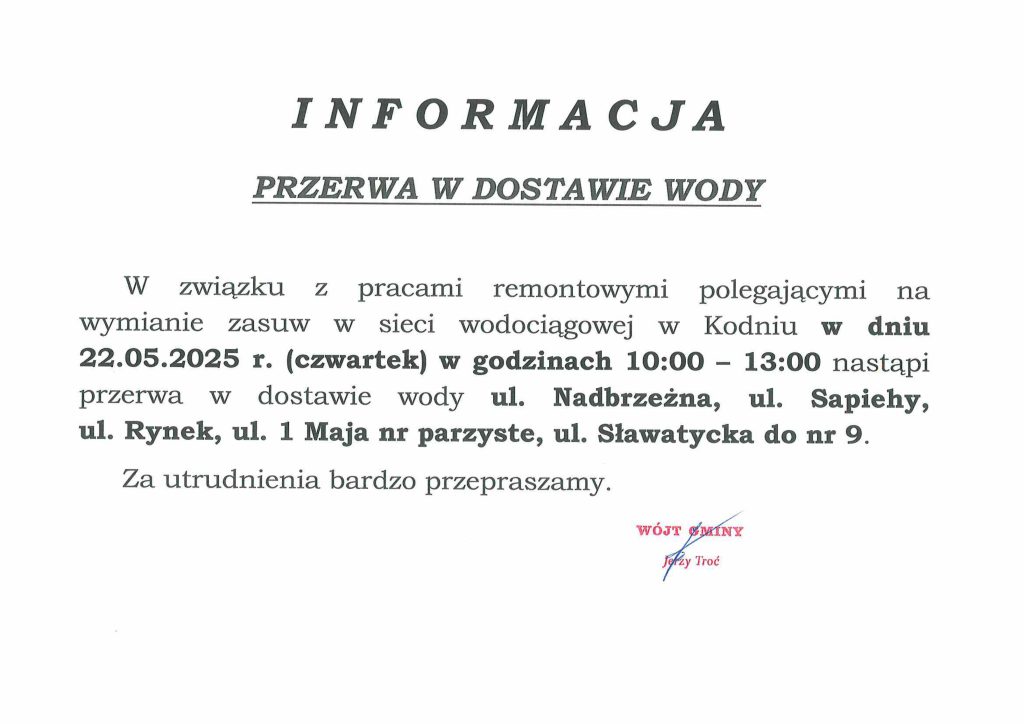 INFORMACJA

PRZERWA W DOSTAWIE WODY

W związku z pracami remontowymi polegającymi na wymianie zasuw w sieci wodociągowej w Kodniu w dniu 22.05.2025 r. (czwartek) w godzinach 10:00 – 13:00 nastąpi przerwa w dostawie wody ul. Nadbrzeżna, ul. Sapiehy, ul. Rynek, ul. 1 Maja nr parzyste, ul. Sławatycka do nr 9.

Za utrudnienia bardzo przepraszamy.

WÓJT GMINY

Jerzy Troć